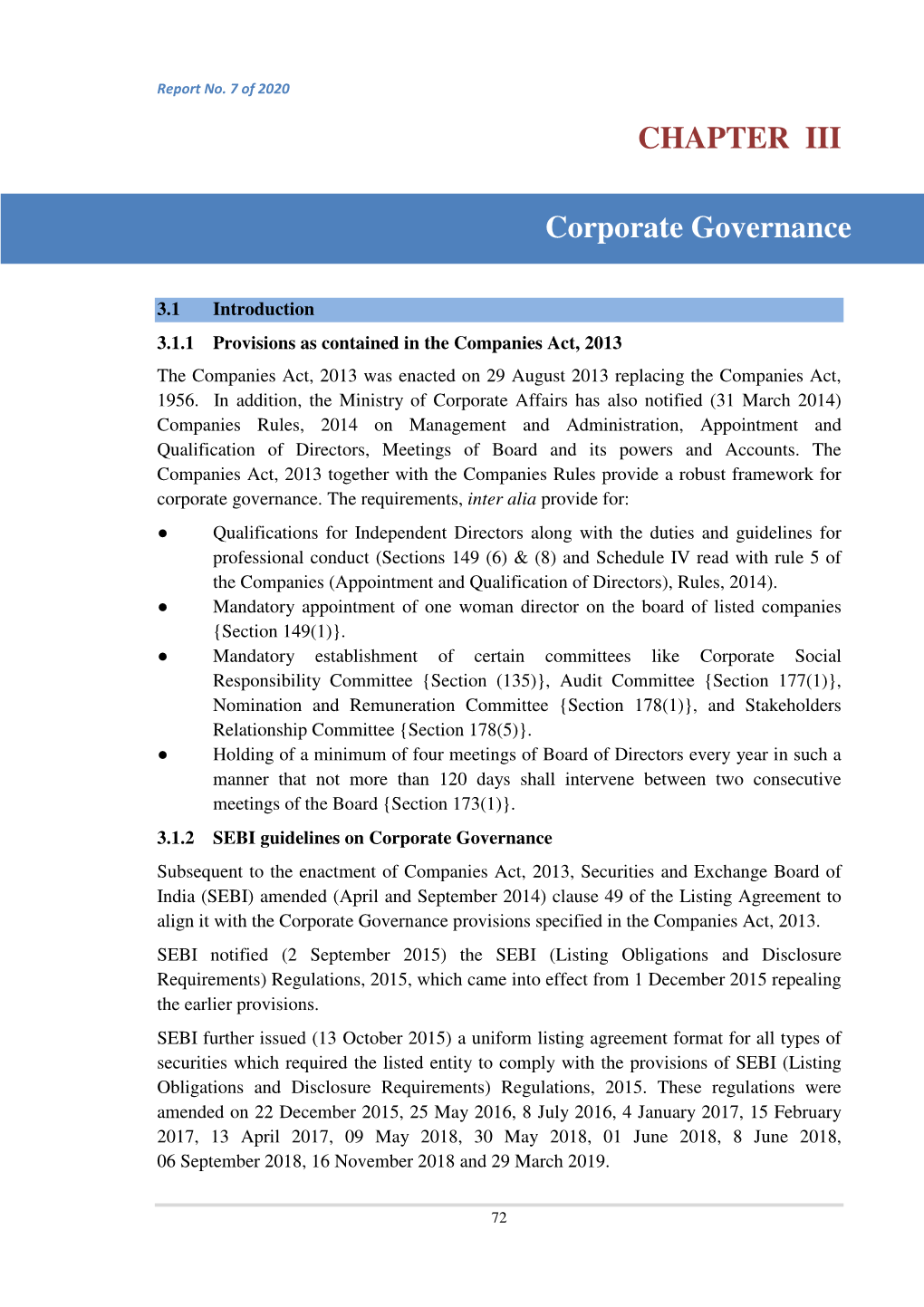 Report No. 7 of 2020

CHAPTER III

Corporate Governance

3.1 Introduction

3.1.1 Provisions as contained in the Companies Act, 2013

The Companies Act, 2013 was enacted on 29 August 2013 replacing the Companies Act, 1956. In addition, the Ministry of Corporate Affairs has also notified (31 March 2014) Companies Rules, 2014 on Management and Administration, Appointment and Qualification of Directors, Meetings of Board and its powers and Accounts. The Companies Act, 2013 together with the Companies Rules provide a robust framework for corporate governance. The requirements, inter alia provide for:

● Qualifications for Independent Directors along with the duties and guidelines for professional conduct (Sections 149 (6) & (8) and Schedule IV read with rule 5 of the Companies (Appointment and Qualification of Directors), Rules, 2014).

● Mandatory appointment of one woman director on the board of listed companies {Section 149(1)}.

● Mandatory establishment of certain committees like Corporate Social Responsibility Committee {Section (135)}, Audit Committee {Section 177(1)}, Nomination and Remuneration Committee {Section 178(1)}, and Stakeholders Relationship Committee {Section 178(5)}.

● Holding of a minimum of four meetings of Board of Directors every year in such a manner that not more than 120 days shall intervene between two consecutive meetings of the Board {Section 173(1)}.

3.1.2 SEBI guidelines on Corporate Governance

Subsequent to the enactment of Companies Act, 2013, Securities and Exchange Board of India (SEBI) amended (April and September 2014) clause 49 of the Listing Agreement to align it with the Corporate Governance provisions specified in the Companies Act, 2013.

SEBI notified (2 September 2015) the SEBI (Listing Obligations and Disclosure Requirements) Regulations, 2015, which came into effect from 1 December 2015 repealing the earlier provisions.

SEBI further issued (13 October 2015) a uniform listing agreement format for all types of securities which required the listed entity to comply with the provisions of SEBI (Listing Obligations and Disclosure Requirements) Regulations, 2015. These regulations were amended on 22 December 2015, 25 May 2016, 8 July 2016, 4 January 2017, 15 February 2017, 13 April 2017, 09 May 2018, 30 May 2018, 01 June 2018, 8 June 2018, 06 September 2018, 16 November 2018 and 29 March 2019.

72